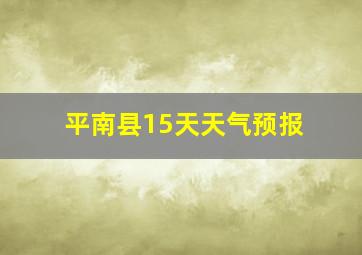 平南县15天天气预报